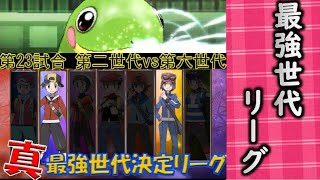 第23試合　第二世代vs第六世代

真 最強世代決定リーグ

最強世代リーグ